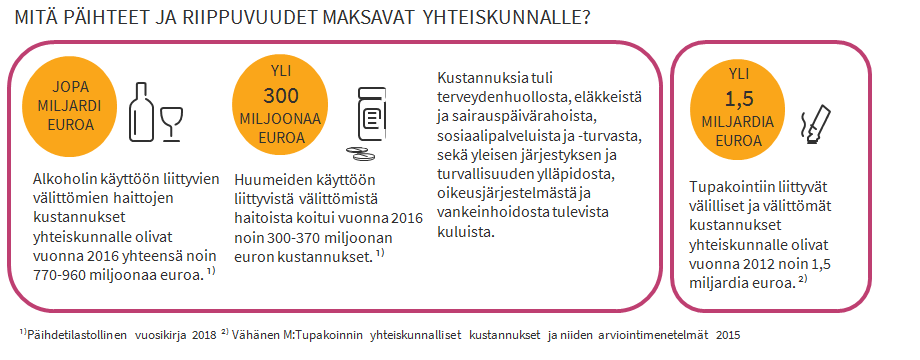 MITÄ PÄIHTEET JA RIIPPUVUUDET MAKSAVAT YHTEISKUNNALLE?

JOPA MILJARDI EUROA

Alkoholin käyttöön liittyvien välittömien haittojen kustannukset yhteiskunnalle olivat vuonna 2016 yhteensä noin 770-960 miljoonaa euroa. $^{1)}$

YLI 300 MILJOONAA EUROA

Huumeiden käyttöön liittyvistä välittömistä haitoista koitui vuonna 2016 noin 300-370 miljoonan euron kustannukset. $^{1)}$

Kustannuksia tuli terveydenhuollosta, eläkkeistä ja sairauspäivärahoista, sosiaalipalveluista ja -turvasta, sekä yleisen järjestyksen ja turvallisuuden ylläpidosta, oikeusjärjestelmästä ja vankeinhoidosta tulevista kuluista.

YLI 1,5 MILJARDIA EUROA

Tupakointiin liittyvät välilliset ja välittömät kustannukset yhteiskunnalle olivat vuonna 2012 noin 1,5 miljardia euroa. $^{2)}$

$^{1)}$Päihdetilastollinen vuosikirja 2018 $^{2)}$ Vähänen M:Tupakoinnin yhteiskunnalliset kustannukset ja niiden arviointimenetelmät 2015